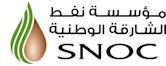 مؤسسة نفط
الشارقة الوطنية
SNOC